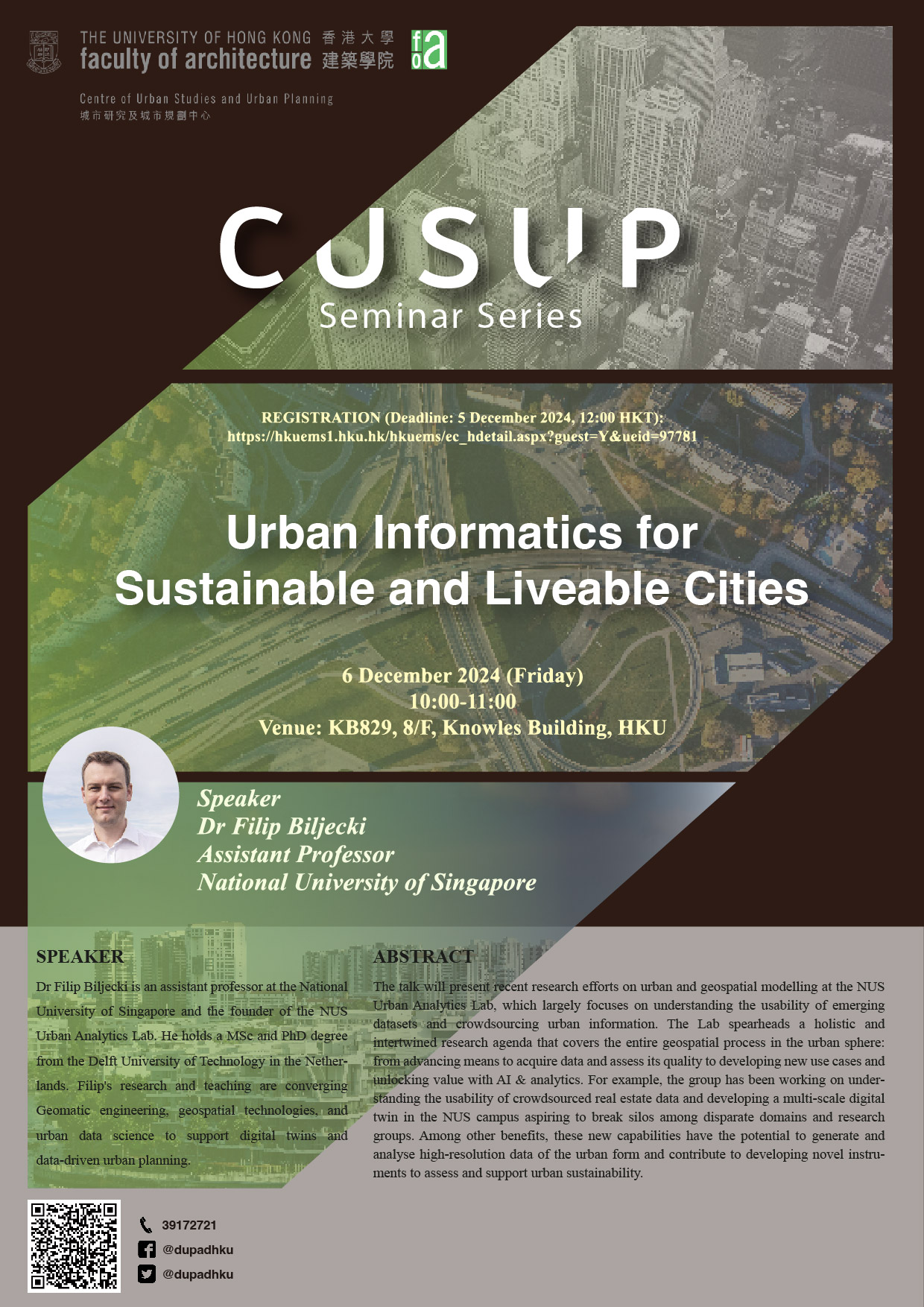 THE UNIVERSITY OF HONG KONG 香港大學
faculty of architecture 建築學院
foa

Centre of Urban Studies and Urban Planning
城市研究及城市規劃中心

CUSUP
Seminar Series

REGISTRATION (Deadline: 5 December 2024, 12:00 HKT):
https://hkuems1.hku.hk/hkuems/ec_hdetail.aspx?guest=Y&ueid=97781

Urban Informatics for Sustainable and Liveable Cities

6 December 2024 (Friday)
10:00-11:00
Venue: KB829, 8/F, Knowles Building, HKU

Speaker
Dr Filip Biljecki
Assistant Professor
National University of Singapore

SPEAKER
Dr Filip Biljecki is an assistant professor at the National University of Singapore and the founder of the NUS Urban Analytics Lab. He holds a MSc and PhD degree from the Delft University of Technology in the Netherlands. Filip's research and teaching are converging Geomatic engineering, geospatial technologies, and urban data science to support digital twins and data-driven urban planning.

ABSTRACT
The talk will present recent research efforts on urban and geospatial modelling at the NUS Urban Analytics Lab, which largely focuses on understanding the usability of emerging datasets and crowdsourcing urban information. The Lab spearheads a holistic and intertwined research agenda that covers the entire geospatial process in the urban sphere: from advancing means to acquire data and assess its quality to developing new use cases and unlocking value with AI & analytics. For example, the group has been working on understanding the usability of crowdsourced real estate data and developing a multi-scale digital twin in the NUS campus aspiring to break silos among disparate domains and research groups. Among other benefits, these new capabilities have the potential to generate and analyse high-resolution data of the urban form and contribute to developing novel instruments to assess and support urban sustainability.

39172721
@dupadhku
@dupadhku